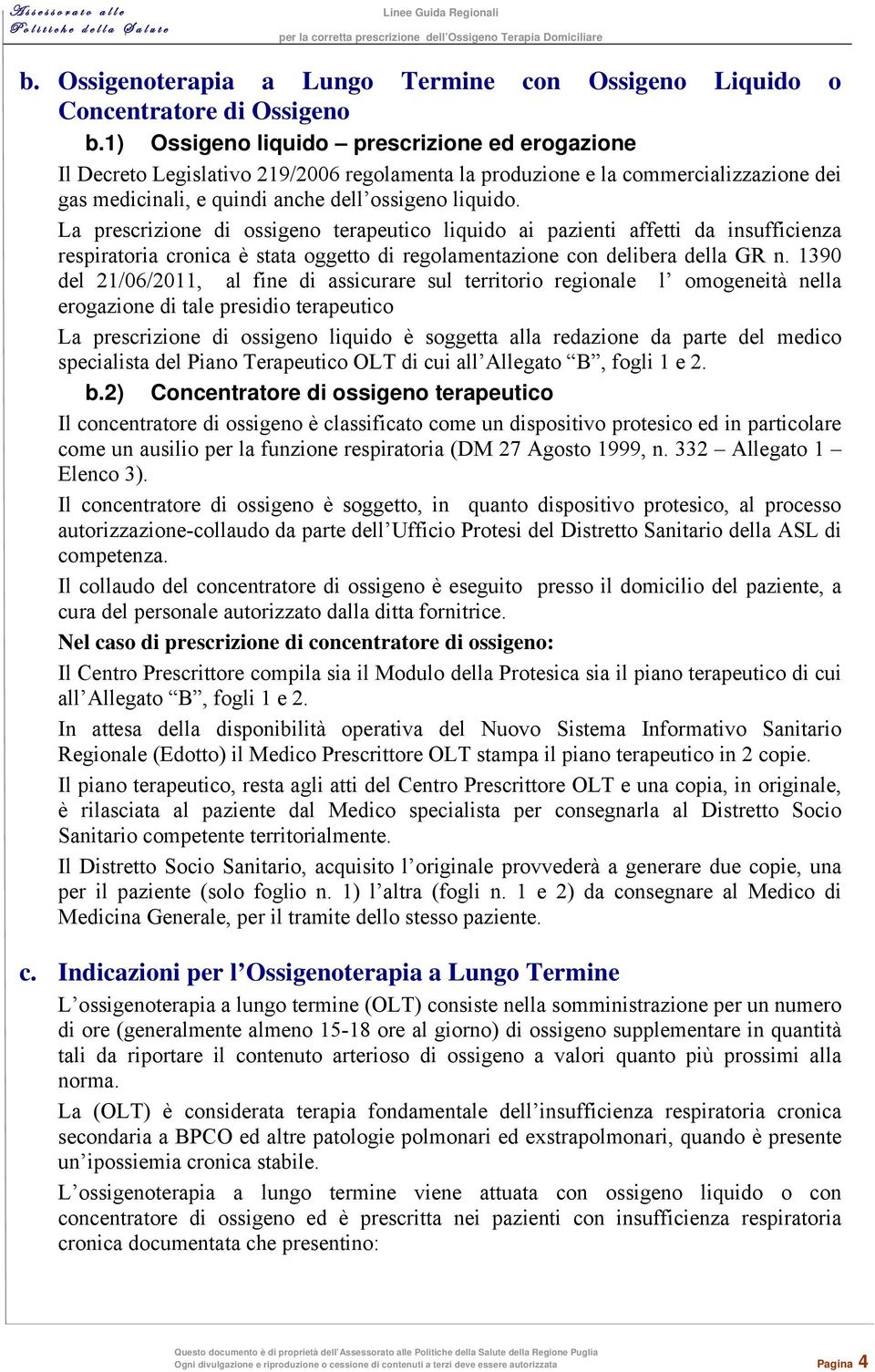 Assessorato alle Politiche della Salute

Linee Guida Regionali
per la corretta prescrizione dell'Ossigeno Terapia Domiciliare

b. Ossigenoterapia a Lungo Termine con Ossigeno Liquido o Concentratore di Ossigeno

b.1) Ossigeno liquido – prescrizione ed erogazione

Il Decreto Legislativo 219/2006 regolamenta la produzione e la commercializzazione dei gas medicinali, e quindi anche dell'ossigeno liquido.

La prescrizione di ossigeno terapeutico liquido ai pazienti affetti da insufficienza respiratoria cronica è stata oggetto di regolamentazione con delibera della GR n. 1390 del 21/06/2011, al fine di assicurare sul territorio regionale l' omogeneità nella erogazione di tale presidio terapeutico

La prescrizione di ossigeno liquido è soggetta alla redazione da parte del medico specialista del Piano Terapeutico OLT di cui all'Allegato "B", fogli 1 e 2.

b.2) Concentratore di ossigeno terapeutico

Il concentratore di ossigeno è classificato come un dispositivo protesico ed in particolare come un ausilio per la funzione respiratoria (DM 27 Agosto 1999, n. 332 – Allegato 1 – Elenco 3).

Il concentratore di ossigeno è soggetto, in quanto dispositivo protesico, al processo autorizzazione-collaudo da parte dell'Ufficio Protesi del Distretto Sanitario della ASL di competenza.

Il collaudo del concentratore di ossigeno è eseguito presso il domicilio del paziente, a cura del personale autorizzato dalla ditta fornitrice.

Nel caso di prescrizione di concentratore di ossigeno:

Il Centro Prescrittore compila sia il Modulo della Protesica sia il piano terapeutico di cui all'Allegato "B", fogli 1 e 2.

In attesa della disponibilità operativa del Nuovo Sistema Informativo Sanitario Regionale (Edotto) il Medico Prescrittore OLT stampa il piano terapeutico in 2 copie.

Il piano terapeutico, resta agli atti del Centro Prescrittore OLT e una copia, in originale, è rilasciata al paziente dal Medico specialista per consegnarla al Distretto Socio Sanitario competente territorialmente.

Il Distretto Socio Sanitario, acquisito l'originale provvederà a generare due copie, una per il paziente (solo foglio n. 1) l'altra (fogli n. 1 e 2) da consegnare al Medico di Medicina Generale, per il tramite dello stesso paziente.

c. Indicazioni per l'Ossigenoterapia a Lungo Termine

L'ossigenoterapia a lungo termine (OLT) consiste nella somministrazione per un numero di ore (generalmente almeno 15-18 ore al giorno) di ossigeno supplementare in quantità tali da riportare il contenuto arterioso di ossigeno a valori quanto più prossimi alla norma.

La (OLT) è considerata terapia fondamentale dell'insufficienza respiratoria cronica secondaria a BPCO ed altre patologie polmonari ed exstrapolmonari, quando è presente un'ipossiemia cronica stabile.

L'ossigenoterapia a lungo termine viene attuata con ossigeno liquido o con concentratore di ossigeno ed è prescritta nei pazienti con insufficienza respiratoria cronica documentata che presentino:

Questo documento è di proprietà dell'Assessorato alle Politiche della Salute della Regione Puglia
Ogni divulgazione e riproduzione o cessione di contenuti a terzi deve essere autorizzata

Pagina 4